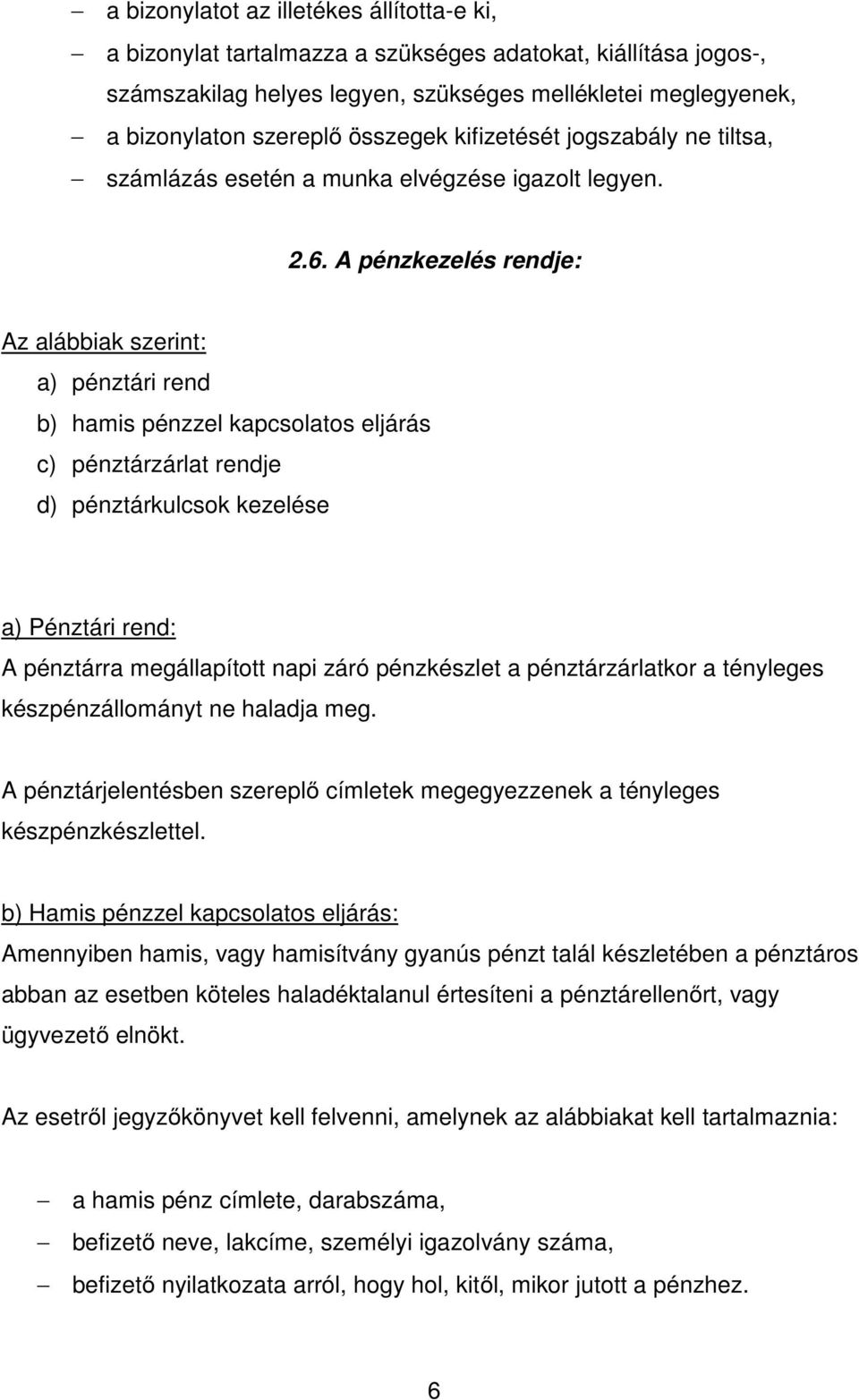 – a bizonylatot az illetékes állította-e ki,
– a bizonylat tartalmazza a szükséges adatokat, kiállítása jogos-, számszakilag helyes legyen, szükséges mellékletei meglegyenek,
– a bizonylaton szereplő összegek kifizetését jogszabály ne tiltsa,
– számlázás esetén a munka elvégzése igazolt legyen.

2.6. A pénzkezelés rendje:

Az alábbiak szerint:
a) pénztári rend
b) hamis pénzzel kapcsolatos eljárás
c) pénztárzárlat rendje
d) pénztárkulcsok kezelése

a) Pénztári rend:
A pénztárra megállapított napi záró pénzkészlet a pénztárzárlatkor a tényleges készpénzállományt ne haladja meg.

A pénztárjelentésben szereplő címletek megegyezzenek a tényleges készpénzkészlettel.

b) Hamis pénzzel kapcsolatos eljárás:
Amennyiben hamis, vagy hamisítvány gyanús pénzt talál készletében a pénztáros abban az esetben köteles haladéktalanul értesíteni a pénztárellenőrt, vagy ügyvezető elnökt.

Az esetről jegyzőkönyvet kell felvenni, amelynek az alábbiakat kell tartalmaznia:

– a hamis pénz címlete, darabszáma,
– befizető neve, lakcíme, személyi igazolvány száma,
– befizető nyilatkozata arról, hogy hol, kitől, mikor jutott a pénzhez.

6